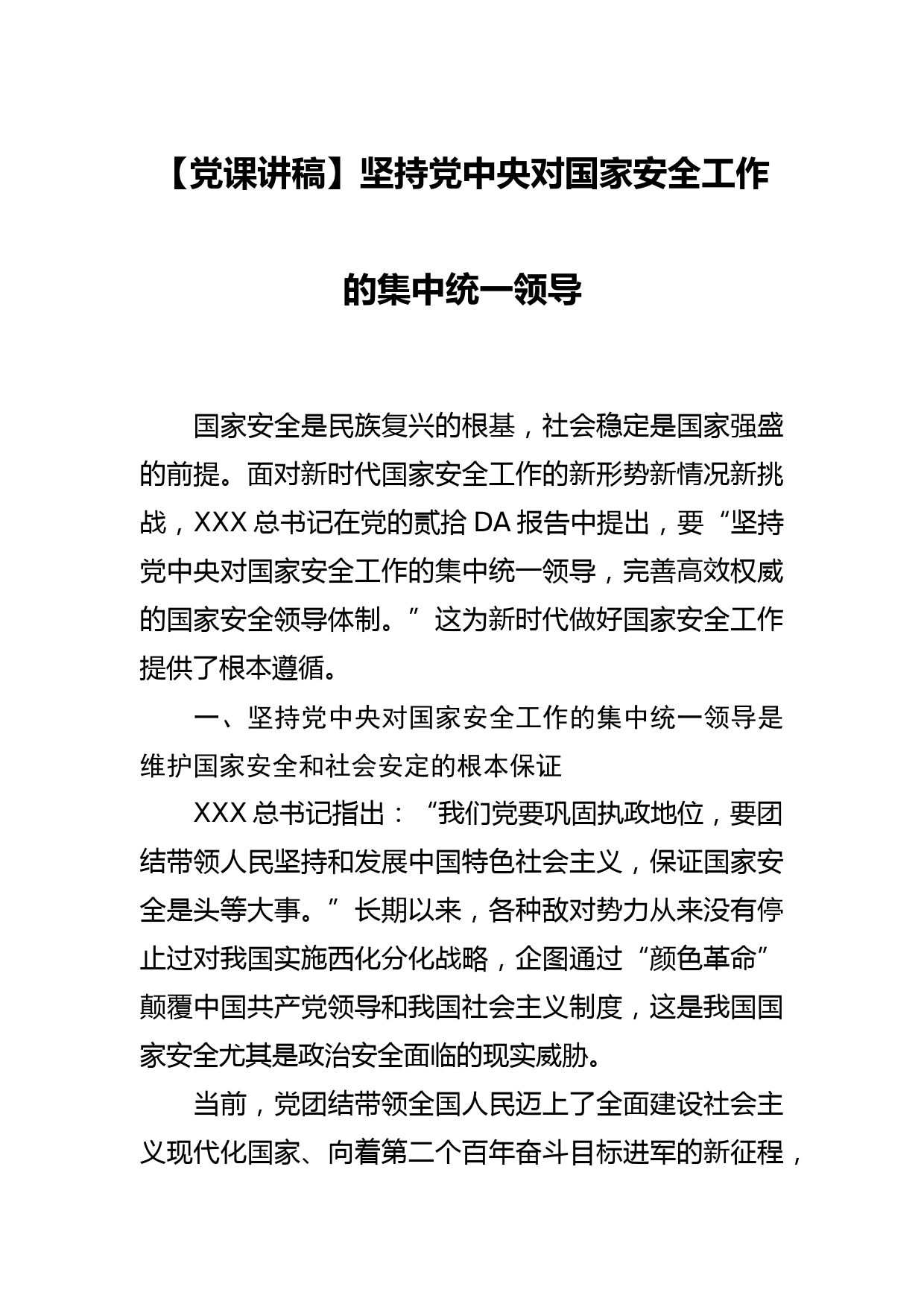 【党课讲稿】坚持党中央对国家安全工作的集中统一领导

国家安全是民族复兴的根基，社会稳定是国家强盛的前提。面对新时代国家安全工作的新形势新情况新挑战，XXX 总书记在党的贰拾 DA 报告中提出，要“坚持党中央对国家安全工作的集中统一领导，完善高效权威的国家安全领导体制。”这为新时代做好国家安全工作提供了根本遵循。

一、坚持党中央对国家安全工作的集中统一领导是维护国家安全和社会安定的根本保证

XXX 总书记指出：“我们党要巩固执政地位，要团结带领人民坚持和发展中国特色社会主义，保证国家安全是头等大事。”长期以来，各种敌对势力从来没有停止过对我国实施西化分化战略，企图通过“颜色革命”颠覆中国共产党领导和我国社会主义制度，这是我国国家安全尤其是政治安全面临的现实威胁。

当前，党团结带领全国人民迈上了全面建设社会主义现代化国家、向着第二个百年奋斗目标进军的新征程，